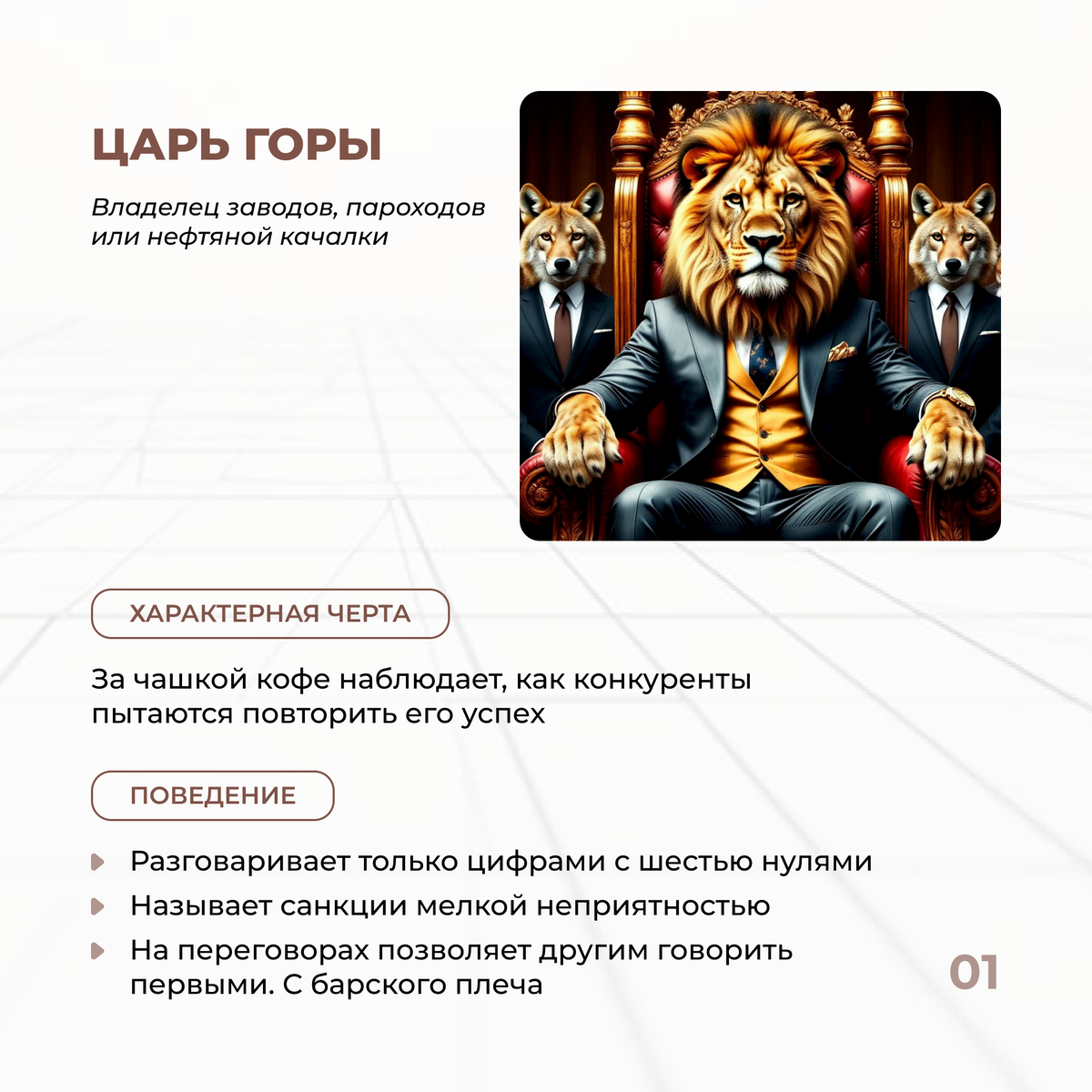 ЦАРЬ ГОРЫ

Владелец заводов, пароходов или нефтяной качалки

ХАРАКТЕРНАЯ ЧЕРТА

За чашкой кофе наблюдает, как конкуренты пытаются повторить его успех

ПОВЕДЕНИЕ

• Разговаривает только цифрами с шестью нулями
• Называет санкции мелкой неприятностью
• На переговорах позволяет другим говорить первыми. С барского плеча

01